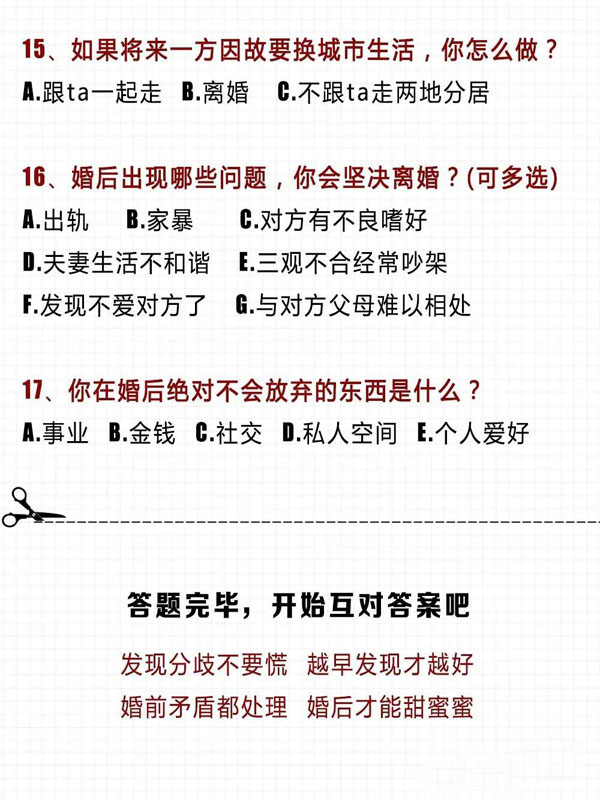 15、如果将来一方因故要换城市生活，你怎么做？

A.跟ta一起走 B.离婚 C.不跟ta走两地分居

16、婚后出现哪些问题，你会坚决离婚？(可多选)

A.出轨 B.家暴 C.对方有不良嗜好

D.夫妻生活不和谐 E.三观不合经常吵架

F.发现不爱对方了 G.与对方父母难以相处

17、你在婚后绝对不会放弃的东西是什么？

A.事业 B.金钱 C.社交 D.私人空间 E.个人爱好

答题完毕，开始互对答案吧

发现分歧不要慌 越早发现才越好

婚前矛盾都处理 婚后才能甜蜜蜜